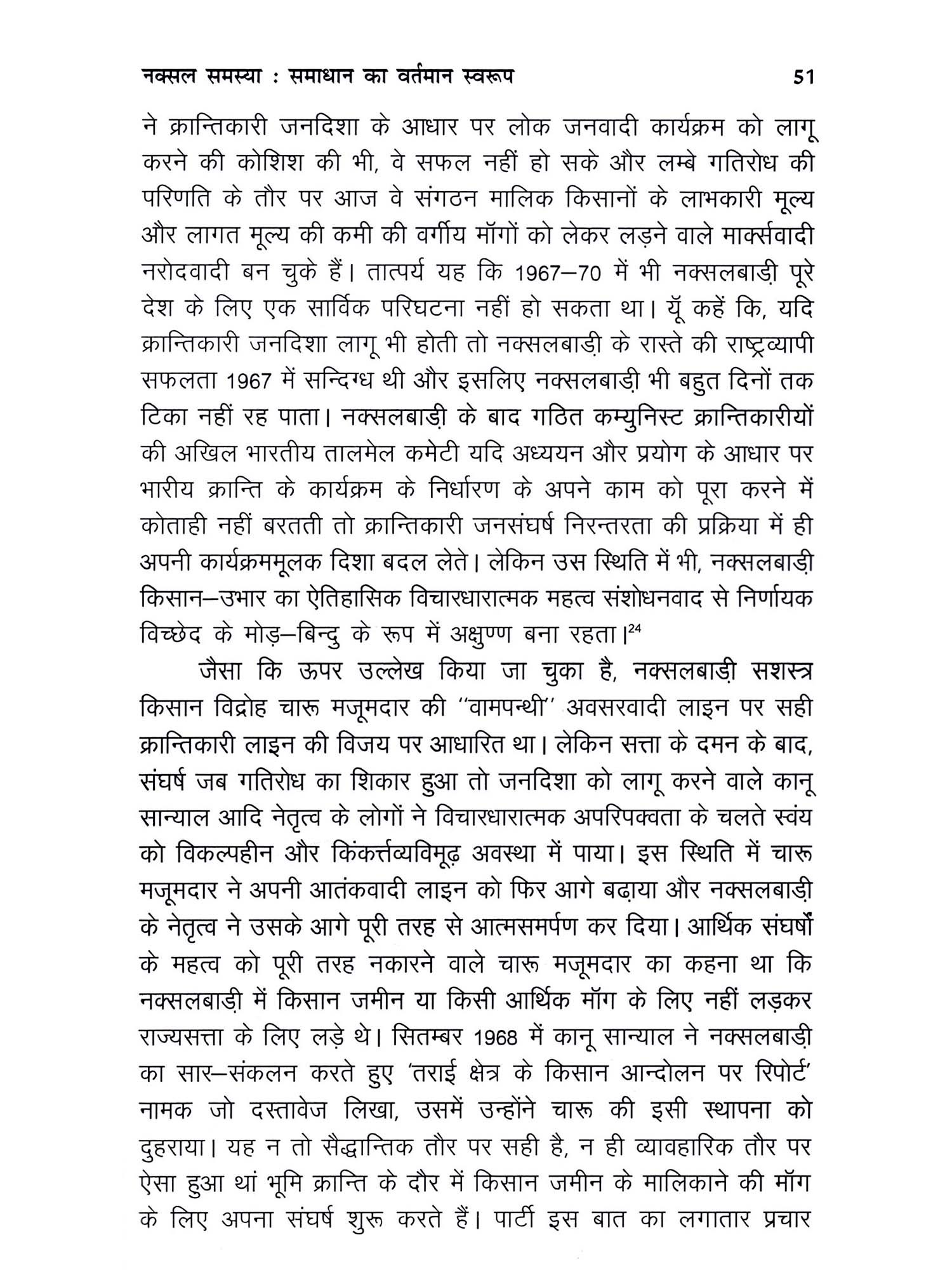 नक्सल समस्या : समाधान का वर्तमान स्वरूप 51

ने क्रान्तिकारी जनदिशा के आधार पर लोक जनवादी कार्यक्रम को लागू करने की कोशिश की भी, वे सफल नहीं हो सके और लम्बे गतिरोध की परिणति के तौर पर आज वे संगठन मालिक किसानों के लाभकारी मूल्य और लागत मूल्य की कमी की वर्गीय मॉगों को लेकर लड़ने वाले मार्क्सवादी नरोदवादी बन चुके हैं। तात्पर्य यह कि 1967–70 में भी नक्सलबाड़ी पूरे देश के लिए एक सार्विक परिघटना नहीं हो सकता था। यूँ कहें कि, यदि क्रान्तिकारी जनदिशा लागू भी होती तो नक्सलबाड़ी के रास्ते की राष्ट्रव्यापी सफलता 1967 में सन्दिग्ध थी और इसलिए नक्सलबाड़ी भी बहुत दिनों तक टिका नहीं रह पाता। नक्सलबाड़ी के बाद गठित कम्युनिस्ट क्रान्तिकारीयों की अखिल भारतीय तालमेल कमेटी यदि अध्ययन और प्रयोग के आधार पर भारीय क्रान्ति के कार्यक्रम के निर्धारण के अपने काम को पूरा करने में कोताही नहीं बरतती तो क्रान्तिकारी जनसंघर्ष निरन्तरता की प्रक्रिया में ही अपनी कार्यक्रममूलक दिशा बदल लेते। लेकिन उस स्थिति में भी, नक्सलबाड़ी किसान–उभार का ऐतिहासिक विचारधारात्मक महत्व संशोधनवाद से निर्णायक विच्छेद के मोड़–बिन्दु के रूप में अक्षुण्ण बना रहता।$^{24}$

जैसा कि ऊपर उल्लेख किया जा चुका है, नक्सलबाड़ी सशस्त्र किसान विद्रोह चारू मजूमदार की ''वामपन्थी'' अवसरवादी लाइन पर सही क्रान्तिकारी लाइन की विजय पर आधारित था। लेकिन सत्ता के दमन के बाद, संघर्ष जब गतिरोध का शिकार हुआ तो जनदिशा को लागू करने वाले कानू सान्याल आदि नेतृत्व के लोगों ने विचारधारात्मक अपरिपक्वता के चलते स्वंय को विकल्पहीन और किंकर्त्तव्यविमूढ़ अवस्था में पाया। इस स्थिति में चारू मजूमदार ने अपनी आतंकवादी लाइन को फिर आगे बढ़ाया और नक्सलबाड़ी के नेतृत्व ने उसके आगे पूरी तरह से आत्मसमर्पण कर दिया। आर्थिक संघर्षों के महत्व को पूरी तरह नकारने वाले चारू मजूमदार का कहना था कि नक्सलबाड़ी में किसान जमीन या किसी आर्थिक मॉग के लिए नहीं लड़कर राज्यसत्ता के लिए लड़े थे। सितम्बर 1968 में कानू सान्याल ने नक्सलबाड़ी का सार–संकलन करते हुए 'तराई क्षेत्र के किसान आन्दोलन पर रिपोर्ट' नामक जो दस्तावेज लिखा, उसमें उन्होंने चारू की इसी स्थापना को दुहराया। यह न तो सैद्धान्तिक तौर पर सही है, न ही व्यावहारिक तौर पर ऐसा हुआ थां भूमि क्रान्ति के दौर में किसान जमीन के मालिकाने की मॉग के लिए अपना संघर्ष शुरू करते हैं। पार्टी इस बात का लगातार प्रचार